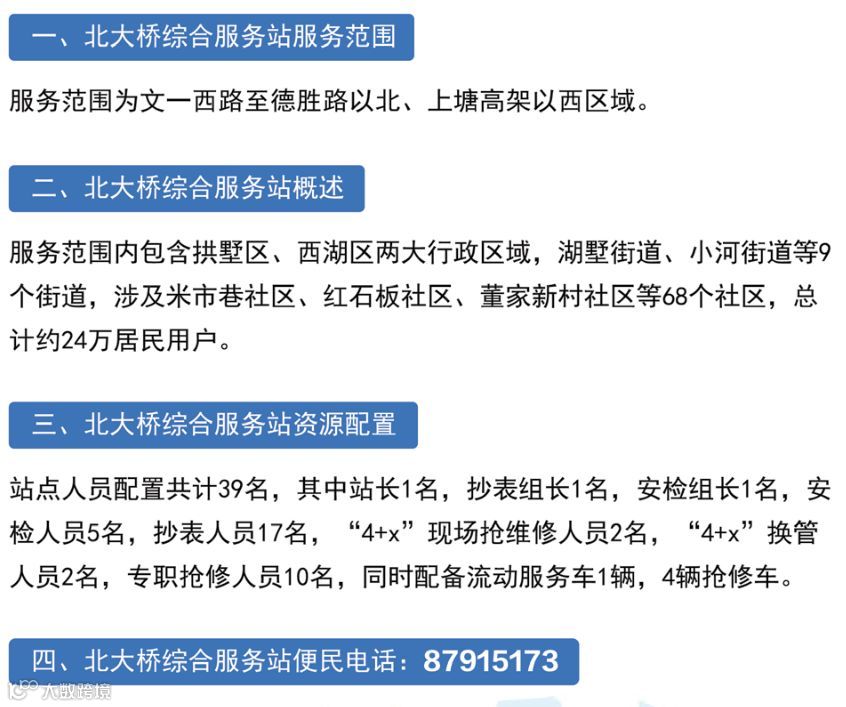 一、北大桥综合服务站服务范围

服务范围为文一西路至德胜路以北、上塘高架以西区域。

二、北大桥综合服务站概述

服务范围内包含拱墅区、西湖区两大行政区域，湖墅街道、小河街道等9个街道，涉及米市巷社区、红石板社区、董家新村社区等68个社区，总计约24万居民用户。

三、北大桥综合服务站资源配置

站点人员配置共计39名，其中站长1名，抄表组长1名，安检组长1名，安检人员5名，抄表人员17名，“4+x”现场抢维修人员2名，“4+x”换管人员2名，专职抢修人员10名，同时配备流动服务车1辆，4辆抢修车。

四、北大桥综合服务站便民电话：87915173

大数跨境